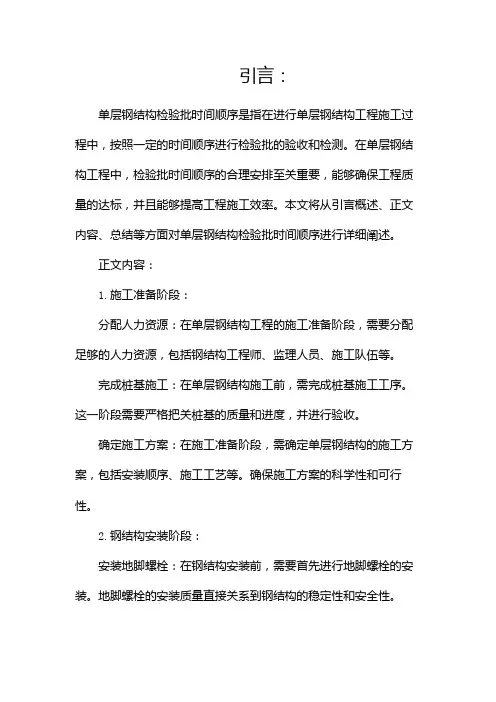 引言：

单层钢结构检验批时间顺序是指在进行单层钢结构工程施工过程中，按照一定的时间顺序进行检验批的验收和检测。在单层钢结构工程中，检验批时间顺序的合理安排至关重要，能够确保工程质量的达标，并且能够提高工程施工效率。本文将从引言概述、正文内容、总结等方面对单层钢结构检验批时间顺序进行详细阐述。

正文内容：

1. 施工准备阶段：

分配人力资源：在单层钢结构工程的施工准备阶段，需要分配足够的人力资源，包括钢结构工程师、监理人员、施工队伍等。

完成桩基施工：在单层钢结构施工前，需完成桩基施工工序。这一阶段需要严格把关桩基的质量和进度，并进行验收。

确定施工方案：在施工准备阶段，需确定单层钢结构的施工方案，包括安装顺序、施工工艺等。确保施工方案的科学性和可行性。

2. 钢结构安装阶段：

安装地脚螺栓：在钢结构安装前，需要首先进行地脚螺栓的安装。地脚螺栓的安装质量直接关系到钢结构的稳定性和安全性。